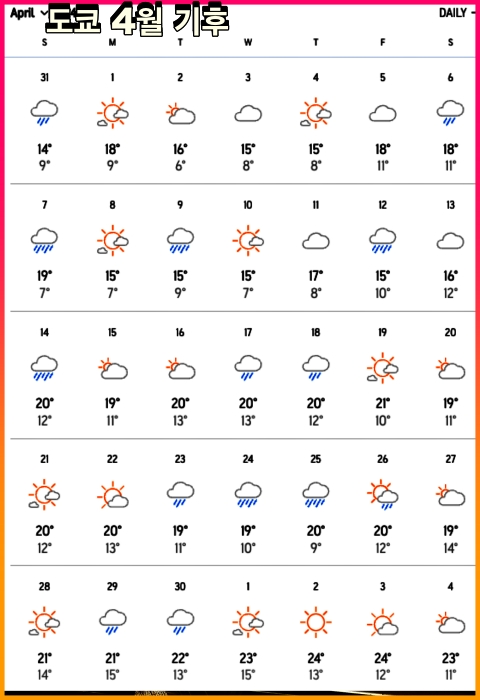 April 도쿄 4월 기후 DAILY

| S | M | T | W | T | F | S |
|---|---|---|---|---|---|---|
| 31 | 1 | 2 | 3 | 4 | 5 | 6 |
| 14° 9° | 18° 9° | 16° 6° | 15° 8° | 15° 8° | 18° 11° | 18° 11° |
| 7 | 8 | 9 | 10 | 11 | 12 | 13 |
| 19° 7° | 15° 7° | 15° 9° | 15° 7° | 17° 8° | 15° 10° | 16° 12° |
| 14 | 15 | 16 | 17 | 18 | 19 | 20 |
| 20° 12° | 19° 11° | 20° 13° | 20° 13° | 20° 12° | 21° 10° | 19° 11° |
| 21 | 22 | 23 | 24 | 25 | 26 | 27 |
| 20° 12° | 20° 13° | 19° 11° | 19° 10° | 20° 9° | 20° 12° | 19° 14° |
| 28 | 29 | 30 | 1 | 2 | 3 | 4 |
| 21° 14° | 21° 15° | 22° 13° | 23° 15° | 24° 13° | 24° 12° | 23° 11° |